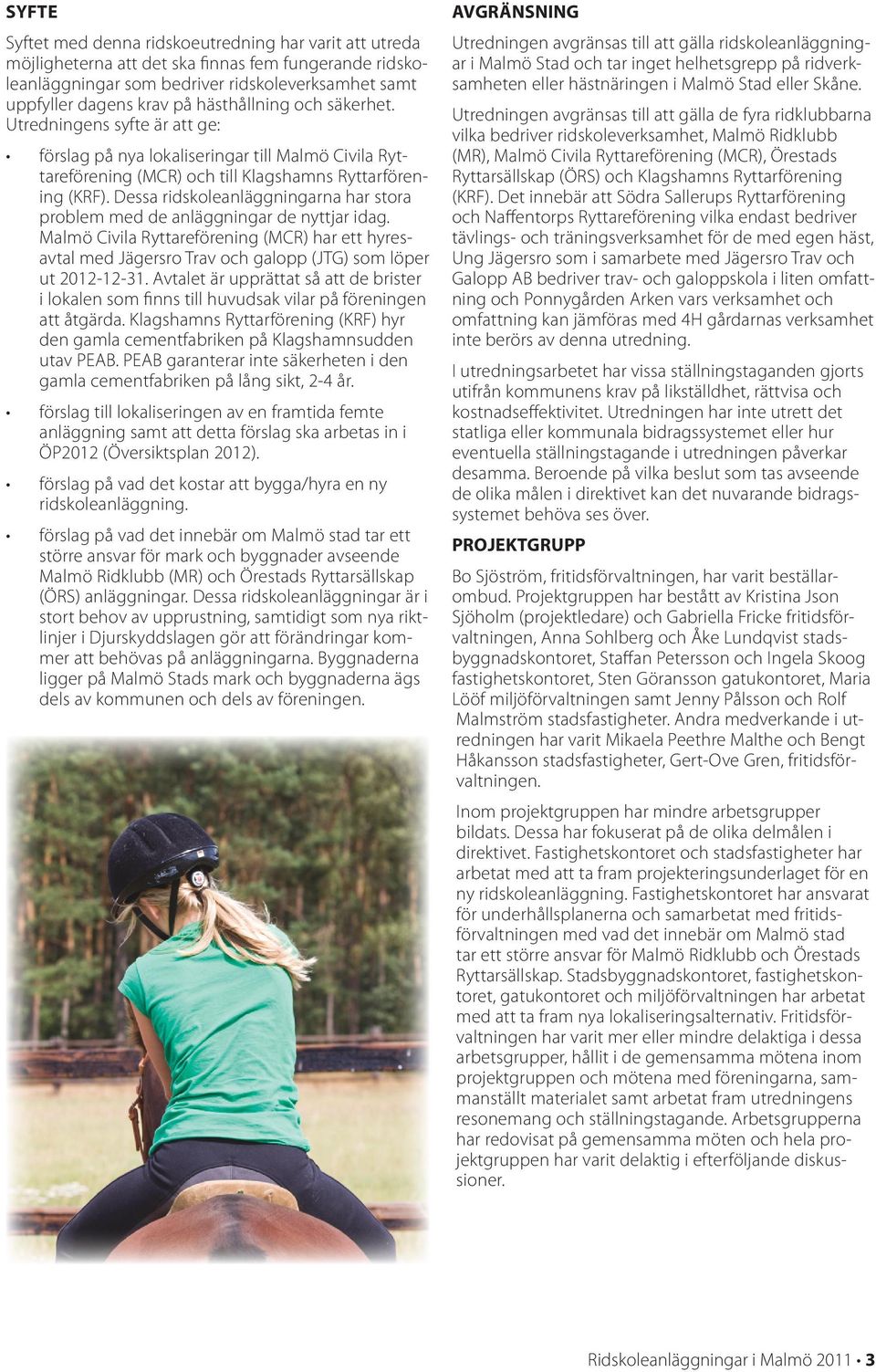 SYFTE

Syftet med denna ridskoeutredning har varit att utreda möjligheterna att det ska finnas fem fungerande ridskoleanläggningar som bedriver ridskoleverksamhet samt uppfyller dagens krav på hästhållning och säkerhet. Utredningens syfte är att ge:

• förslag på nya lokaliseringar till Malmö Civila Ryttareförening (MCR) och till Klagshamns Ryttarförening (KRF). Dessa ridskoleanläggningarna har stora problem med de anläggningar de nyttjar idag. Malmö Civila Ryttareförening (MCR) har ett hyresavtal med Jägersro Trav och galopp (JTG) som löper ut 2012-12-31. Avtalet är upprättat så att de brister i lokalen som finns till huvudsak vilar på föreningen att åtgärda. Klagshamns Ryttarförening (KRF) hyr den gamla cementfabriken på Klagshamnsudden utav PEAB. PEAB garanterar inte säkerheten i den gamla cementfabriken på lång sikt, 2-4 år.

• förslag till lokaliseringen av en framtida femte anläggning samt att detta förslag ska arbetas in i ÖP2012 (Översiktsplan 2012).

• förslag på vad det kostar att bygga/hyra en ny ridskoleanläggning.

• förslag på vad det innebär om Malmö stad tar ett större ansvar för mark och byggnader avseende Malmö Ridklubb (MR) och Örestads Ryttarsällskap (ÖRS) anläggningar. Dessa ridskoleanläggningar är i stort behov av upprustning, samtidigt som nya riktlinjer i Djurskyddslagen gör att förändringar kommer att behövas på anläggningarna. Byggnaderna ligger på Malmö Stads mark och byggnaderna ägs dels av kommunen och dels av föreningen.

AVGRÄNSNING

Utredningen avgränsas till att gälla ridskoleanläggningar i Malmö Stad och tar inget helhetsgrepp på ridverksamheten eller hästnäringen i Malmö Stad eller Skåne.

Utredningen avgränsas till att gälla de fyra ridklubbarna vilka bedriver ridskoleverksamhet, Malmö Ridklubb (MR), Malmö Civila Ryttareförening (MCR), Örestads Ryttarsällskap (ÖRS) och Klagshamns Ryttarförening (KRF). Det innebär att Södra Sallerups Ryttarförening och Naffentorps Ryttareförening vilka endast bedriver tävlings- och träningsverksamhet för de med egen häst, Ung Jägersro som i samarbete med Jägersro Trav och Galopp AB bedriver trav- och galoppskola i liten omfattning och Ponnygården Arken vars verksamhet och omfattning kan jämföras med 4H gårdarnas verksamhet inte berörs av denna utredning.

I utredningsarbetet har vissa ställningstaganden gjorts utifrån kommunens krav på likställdhet, rättvisa och kostnadseffektivitet. Utredningen har inte utrett det statliga eller kommunala bidragssystemet eller hur eventuella ställningstagande i utredningen påverkar desamma. Beroende på vilka beslut som tas avseende de olika målen i direktivet kan det nuvarande bidragssystemet behöva ses över.

PROJEKTGRUPP

Bo Sjöström, fritidsförvaltningen, har varit beställarombud. Projektgruppen har bestått av Kristina Json Sjöholm (projektledare) och Gabriella Fricke fritidsförvaltningen, Anna Sohlberg och Åke Lundqvist stadsbyggnadskontoret, Staffan Petersson och Ingela Skoog fastighetskontoret, Sten Göransson gatukontoret, Maria Lööf miljöförvaltningen samt Jenny Pålsson och Rolf Malmström stadsfastigheter. Andra medverkande i utredningen har varit Mikaela Peethre Malthe och Bengt Håkansson stadsfastigheter, Gert-Ove Gren, fritidsförvaltningen.

Inom projektgruppen har mindre arbetsgrupper bildats. Dessa har fokuserat på de olika delmålen i direktivet. Fastighetskontoret och stadsfastigheter har arbetat med att ta fram projekteringsunderlaget för en ny ridskoleanläggning. Fastighetskontoret har ansvarat för underhållsplanerna och samarbetat med fritidsförvaltningen med vad det innebär om Malmö stad tar ett större ansvar för Malmö Ridklubb och Örestads Ryttarsällskap. Stadsbyggnadskontoret, fastighetskontoret, gatukontoret och miljöförvaltningen har arbetat med att ta fram nya lokaliseringsalternativ. Fritidsförvaltningen har varit mer eller mindre delaktiga i dessa arbetsgrupper, hållit i de gemensamma mötena inom projektgruppen och mötena med föreningarna, sammanställt materialet samt arbetat fram utredningens resonemang och ställningstagande. Arbetsgrupperna har redovisat på gemensamma möten och hela projektgruppen har varit delaktig i efterföljande diskussioner.

Ridskoleanläggningar i Malmö 2011 • 3